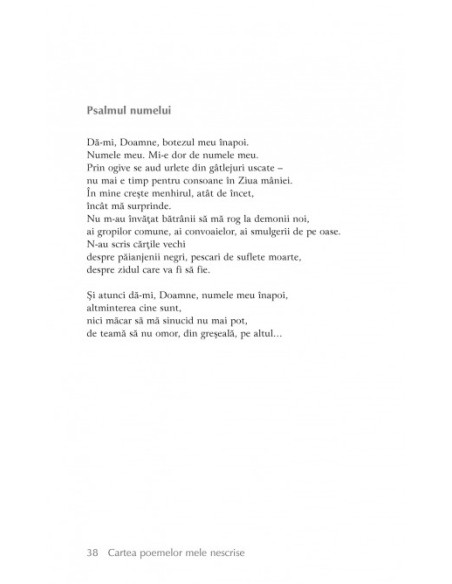 Psalmul numelui

Dă-mi, Doamne, botezul meu înapoi.
Numele meu. Mi-e dor de numele meu.
Prin ogive se aud urlete din gâtlejuri uscate –
nu mai e timp pentru consoane în Ziua mâniei.
În mine crește menhirul, atât de încet,
încât mă surprinde.
Nu m-au învățat bătrânii să mă rog la demonii noi,
ai gropilor comune, ai convoaielor, ai smulgerii de pe oase.
N-au scris cărțile vechi
despre păianjenii negri, pescari de suflete moarte,
despre zidul care va fi să fie.

Și atunci dă-mi, Doamne, numele meu înapoi,
altminterea cine sunt,
nici măcar să mă sinucid nu mai pot,
de teamă să nu omor, din greșeală, pe altul…

38 Cartea poemelor mele nescrise